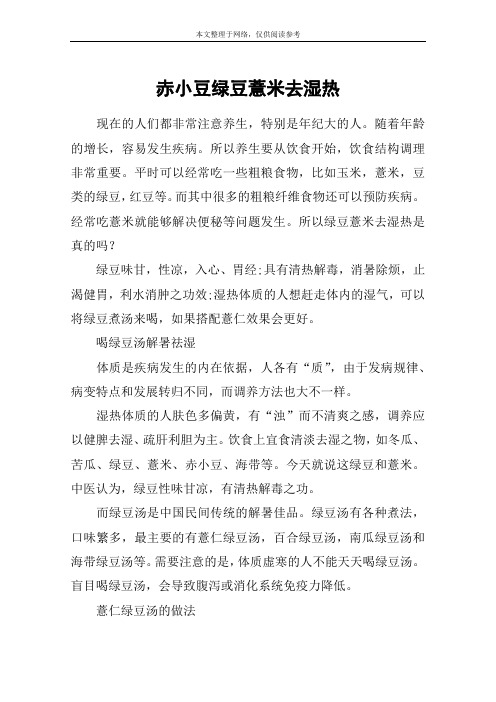 本文整理于网络，仅供阅读参考

赤小豆绿豆薏米去湿热

现在的人们都非常注意养生，特别是年纪大的人。随着年龄的增长，容易发生疾病。所以养生要从饮食开始，饮食结构调理非常重要。平时可以经常吃一些粗粮食物，比如玉米，薏米，豆类的绿豆，红豆等。而其中很多的粗粮纤维食物还可以预防疾病。经常吃薏米就能够解决便秘等问题发生。所以绿豆薏米去湿热是真的吗？

绿豆味甘，性凉，入心、胃经;具有清热解毒，消暑除烦，止渴健胃，利水消肿之功效;湿热体质的人想赶走体内的湿气，可以将绿豆煮汤来喝，如果搭配薏仁效果会更好。

喝绿豆汤解暑祛湿

体质是疾病发生的内在依据，人各有“质”，由于发病规律、病变特点和发展转归不同，而调养方法也大不一样。

湿热体质的人肤色多偏黄，有“浊”而不清爽之感，调养应以健脾去湿、疏肝利胆为主。饮食上宜食清淡去湿之物，如冬瓜、苦瓜、绿豆、薏米、赤小豆、海带等。今天就说这绿豆和薏米。中医认为，绿豆性味甘凉，有清热解毒之功。

而绿豆汤是中国民间传统的解暑佳品。绿豆汤有各种煮法，口味繁多，最主要的有薏仁绿豆汤，百合绿豆汤，南瓜绿豆汤和海带绿豆汤等。需要注意的是，体质虚寒的人不能天天喝绿豆汤。盲目喝绿豆汤，会导致腹泻或消化系统免疫力降低。

薏仁绿豆汤的做法